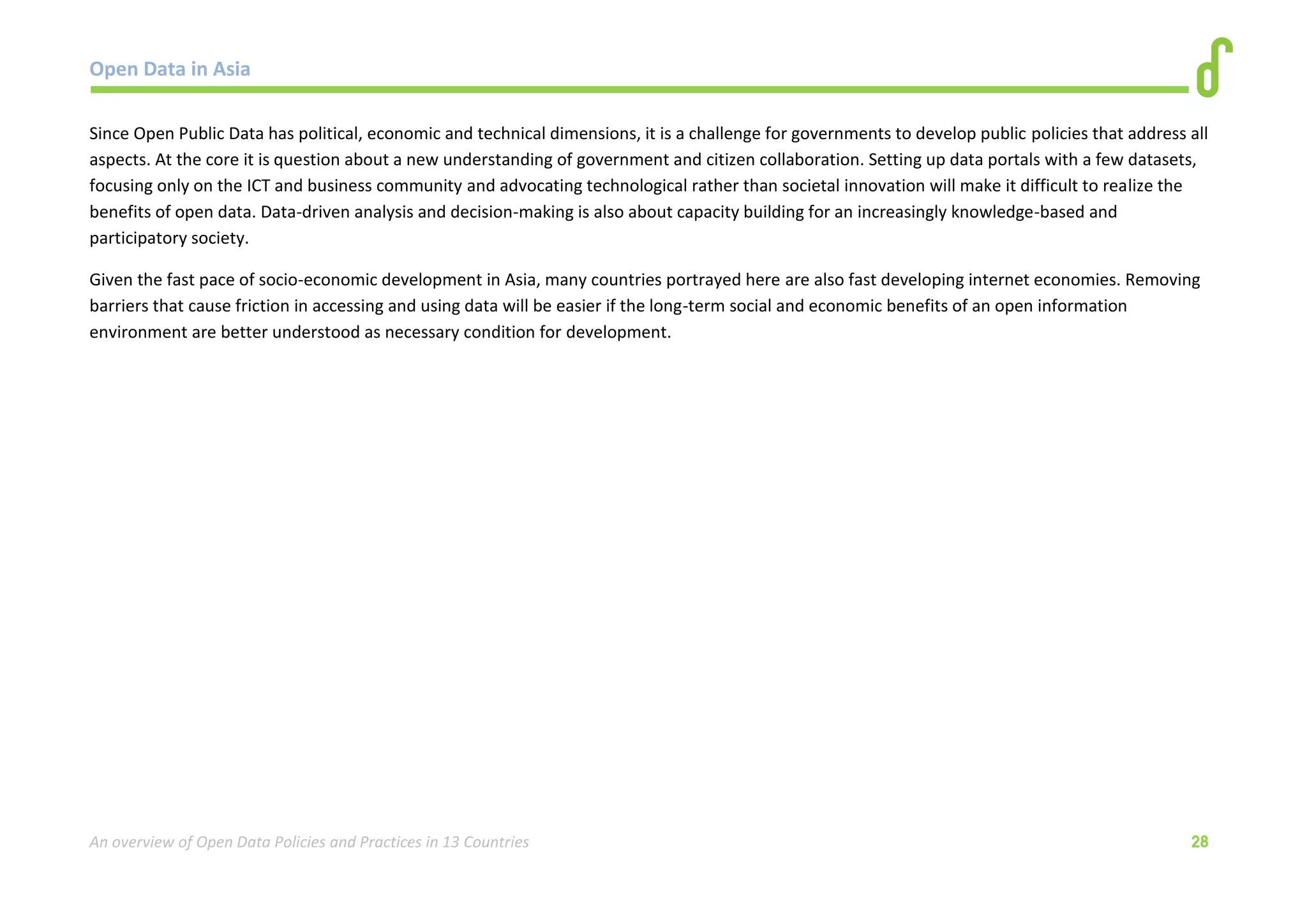 Open Data in Asia

Since Open Public Data has political, economic and technical dimensions, it is a challenge for governments to develop public policies that address all aspects. At the core it is question about a new understanding of government and citizen collaboration. Setting up data portals with a few datasets, focusing only on the ICT and business community and advocating technological rather than societal innovation will make it difficult to realize the benefits of open data. Data-driven analysis and decision-making is also about capacity building for an increasingly knowledge-based and participatory society.

Given the fast pace of socio-economic development in Asia, many countries portrayed here are also fast developing internet economies. Removing barriers that cause friction in accessing and using data will be easier if the long-term social and economic benefits of an open information environment are better understood as necessary condition for development.

An overview of Open Data Policies and Practices in 13 Countries

28